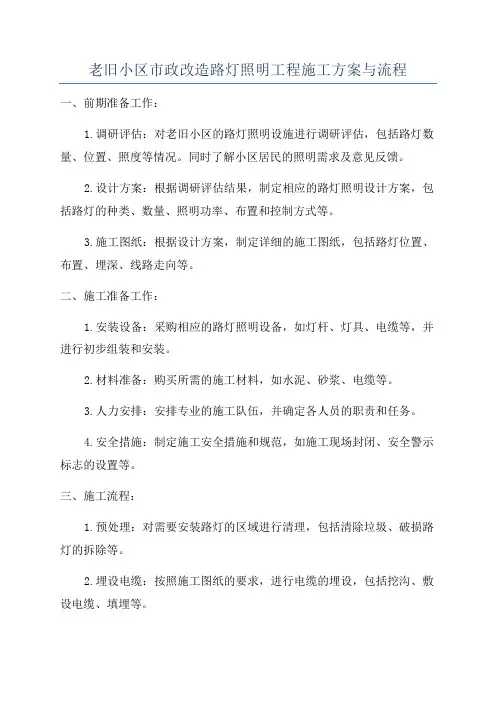 老旧小区市政改造路灯照明工程施工方案与流程

一、前期准备工作：

1. 调研评估：对老旧小区的路灯照明设施进行调研评估，包括路灯数量、位置、照度等情况。同时了解小区居民的照明需求及意见反馈。

2. 设计方案：根据调研评估结果，制定相应的路灯照明设计方案，包括路灯的种类、数量、照明功率、布置和控制方式等。

3. 施工图纸：根据设计方案，制定详细的施工图纸，包括路灯位置、布置、埋深、线路走向等。

二、施工准备工作：

1. 安装设备：采购相应的路灯照明设备，如灯杆、灯具、电缆等，并进行初步组装和安装。

2. 材料准备：购买所需的施工材料，如水泥、砂浆、电缆等。

3. 人力安排：安排专业的施工队伍，并确定各人员的职责和任务。

4. 安全措施：制定施工安全措施和规范，如施工现场封闭、安全警示标志的设置等。

三、施工流程：

1. 预处理：对需要安装路灯的区域进行清理，包括清除垃圾、破损路灯的拆除等。

2. 埋设电缆：按照施工图纸的要求，进行电缆的埋设，包括挖沟、敷设电缆、填埋等。